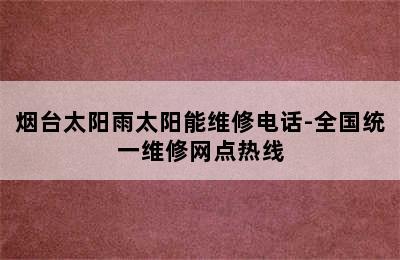 烟台太阳雨太阳能维修电话-全国统一维修网点热线